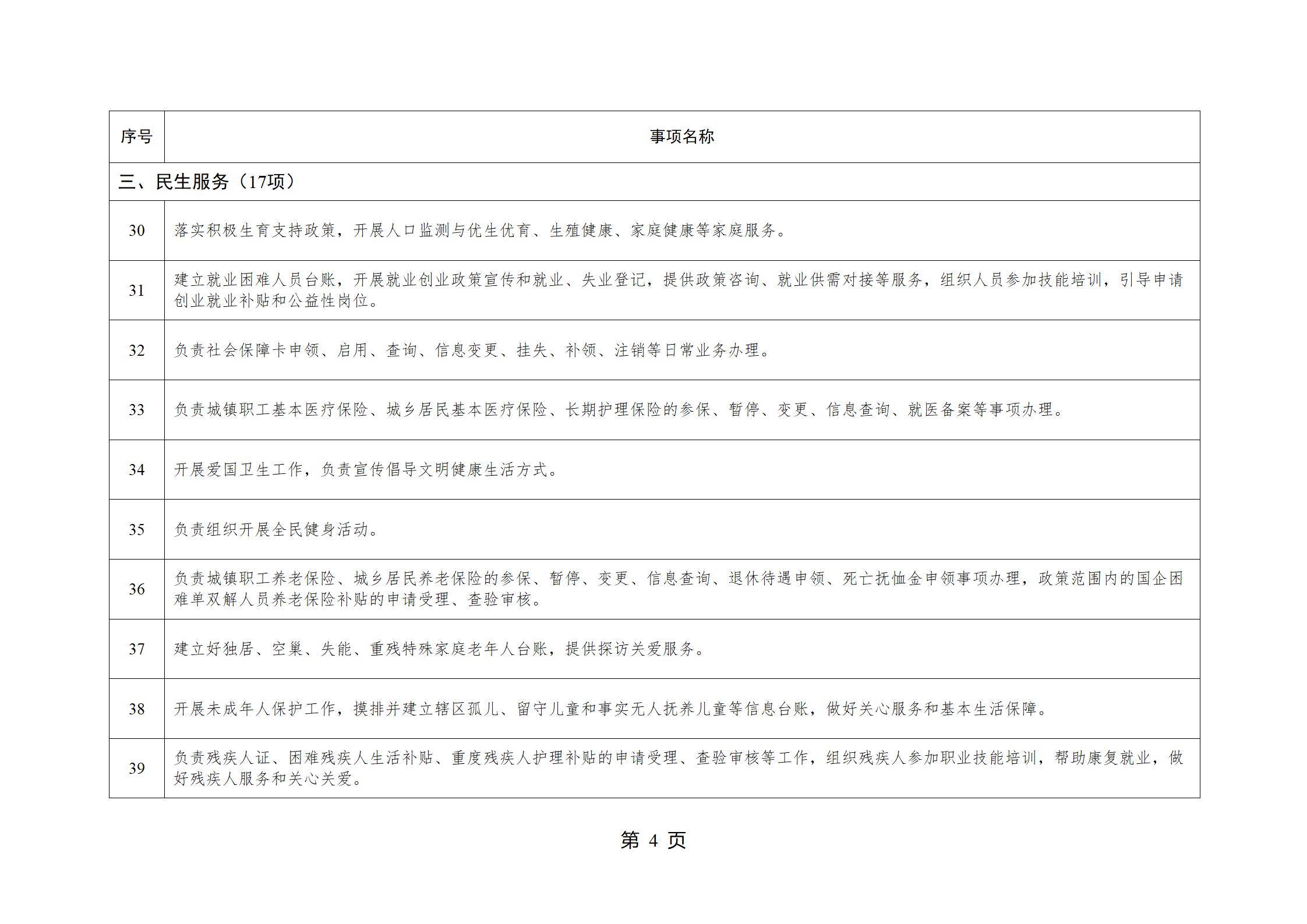 | 序号 | 事项名称 |
|---|---|
| 三、民生服务（17项） | |
| 30 | 落实积极生育支持政策，开展人口监测与优生优育、生殖健康、家庭健康等家庭服务。 |
| 31 | 建立就业困难人员台账，开展就业创业政策宣传和就业、失业登记，提供政策咨询、就业供需对接等服务，组织人员参加技能培训，引导申请创业就业补贴和公益性岗位。 |
| 32 | 负责社会保障卡申领、启用、查询、信息变更、挂失、补领、注销等日常业务办理。 |
| 33 | 负责城镇职工基本医疗保险、城乡居民基本医疗保险、长期护理保险的参保、暂停、变更、信息查询、就医备案等事项办理。 |
| 34 | 开展爱国卫生工作，负责宣传倡导文明健康生活方式。 |
| 35 | 负责组织开展全民健身活动。 |
| 36 | 负责城镇职工养老保险、城乡居民养老保险的参保、暂停、变更、信息查询、退休待遇申领、死亡抚恤金申领事项办理，政策范围内的国企困难单双解人员养老保险补贴的申请受理、查验审核。 |
| 37 | 建立好独居、空巢、失能、重残特殊家庭老年人台账，提供探访关爱服务。 |
| 38 | 开展未成年人保护工作，摸排并建立辖区孤儿、留守儿童和事实无人抚养儿童等信息台账，做好关心服务和基本生活保障。 |
| 39 | 负责残疾人证、困难残疾人生活补贴、重度残疾人护理补贴的申请受理、查验审核等工作，组织残疾人参加职业技能培训，帮助康复就业，做好残疾人服务和关心关爱。 |

第 4 页